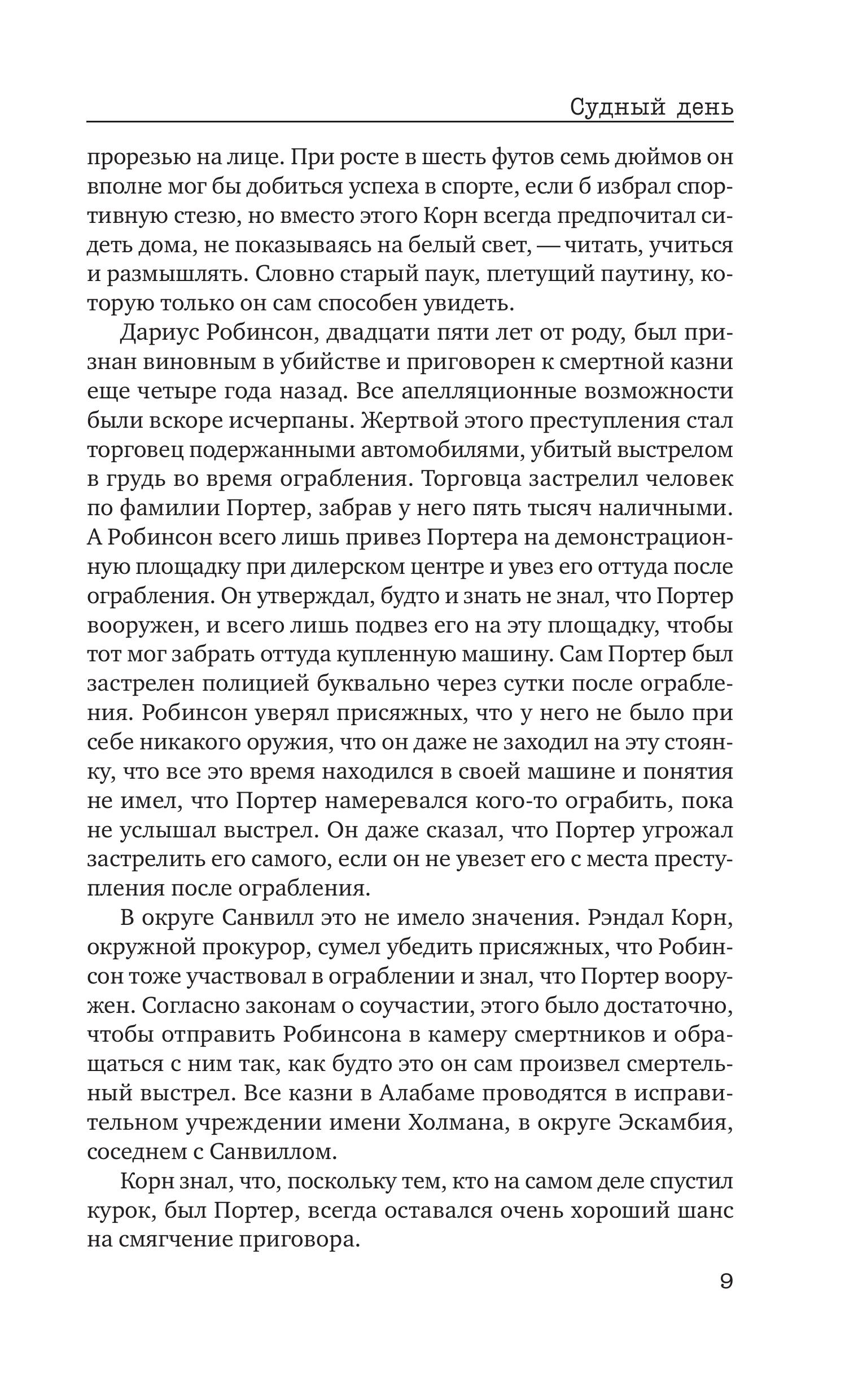 Судный день

прорезью на лице. При росте в шесть футов семь дюймов он вполне мог бы добиться успеха в спорте, если б избрал спортивную стезю, но вместо этого Корн всегда предпочитал сидеть дома, не показываясь на белый свет, — читать, учиться и размышлять. Словно старый паук, плетущий паутину, которую только он сам способен увидеть.

Дариус Робинсон, двадцати пяти лет от роду, был признан виновным в убийстве и приговорен к смертной казни еще четыре года назад. Все апелляционные возможности были вскоре исчерпаны. Жертвой этого преступления стал торговец подержанными автомобилями, убитый выстрелом в грудь во время ограбления. Торговца застрелил человек по фамилии Портер, забрав у него пять тысяч наличными. А Робинсон всего лишь привез Портера на демонстрационную площадку при дилерском центре и увез его оттуда после ограбления. Он утверждал, будто и знать не знал, что Портер вооружен, и всего лишь подвез его на эту площадку, чтобы тот мог забрать оттуда купленную машину. Сам Портер был застрелен полицией буквально через сутки после ограбления. Робинсон уверял присяжных, что у него не было при себе никакого оружия, что он даже не заходил на эту стоянку, что все это время находился в своей машине и понятия не имел, что Портер намеревался кого-то ограбить, пока не услышал выстрел. Он даже сказал, что Портер угрожал застрелить его самого, если он не увезет его с места преступления после ограбления.

В округе Санвилл это не имело значения. Рэндал Корн, окружной прокурор, сумел убедить присяжных, что Робинсон тоже участвовал в ограблении и знал, что Портер вооружен. Согласно законам о соучастии, этого было достаточно, чтобы отправить Робинсона в камеру смертников и обращаться с ним так, как будто это он сам произвел смертельный выстрел. Все казни в Алабаме проводятся в исправительном учреждении имени Холмана, в округе Эскамбия, соседнем с Санвиллом.

Корн знал, что, поскольку тем, кто на самом деле спустил курок, был Портер, всегда оставался очень хороший шанс на смягчение приговора.

9